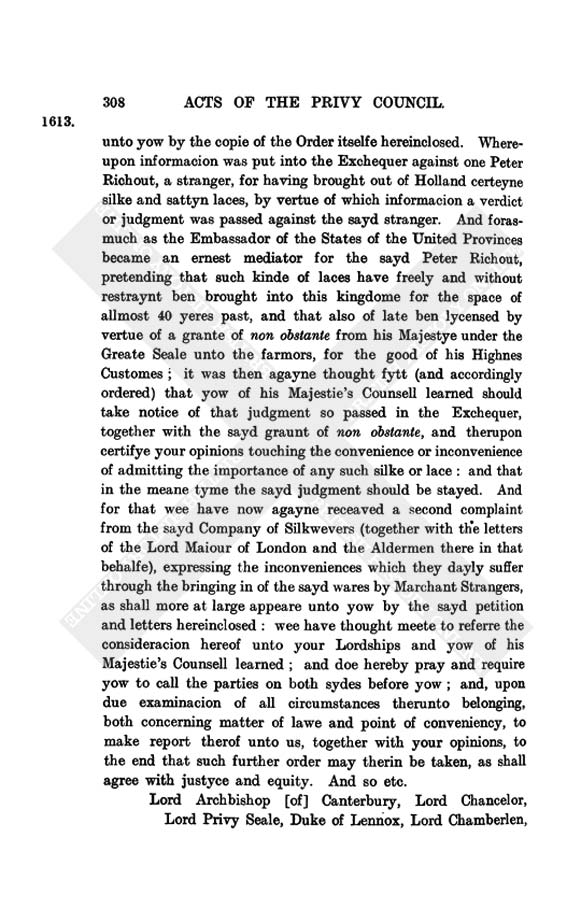 308 ACTS OF THE PRIVY COUNCIL.

1613.

unto yow by the copie of the Order itselfe hereinclosed. Whereupon informacion was put into the Exchequer against one Peter Richout, a stranger, for having brought out of Holland certeyne silke and sattyn laces, by vertue of which informacion a verdict or judgment was passed against the sayd stranger. And forasmuch as the Embassador of the States of the United Provinces became an ernest mediator for the sayd Peter Richout, pretending that such kinde of laces have freely and without restraynt ben brought into this kingdome for the space of allmost 40 yeres past, and that also of late ben lycensed by vertue of a grante of non obstante from his Majestye under the Greate Seale unto the farmors, for the good of his Highnes Customes; it was then agayne thought fytt (and accordingly ordered) that yow of his Majestie's Counsell learned should take notice of that judgment so passed in the Exchequer, together with the sayd graunt of non obstante, and therupon certifye your opinions touching the convenience or inconvenience of admitting the importance of any such silke or lace: and that in the meane tyme the sayd judgment should be stayed. And for that wee have now agayne receaved a second complaint from the sayd Company of Silkwevers (together with the letters of the Lord Maiour of London and the Aldermen there in that behalfe), expressing the inconveniences which they dayly suffer through the bringing in of the sayd wares by Marchant Strangers, as shall more at large appeare unto yow by the sayd petition and letters hereinclosed: wee have thought meete to referre the consideracion hereof unto your Lordships and yow of his Majestie's Counsell learned; and doe hereby pray and require yow to call the parties on both sydes before yow; and, upon due examinacion of all circumstances therunto belonging, both concerning matter of lawe and point of conveniency, to make report therof unto us, together with your opinions, to the end that such further order may therin be taken, as shall agree with justyce and equity. And so etc.

Lord Archbishop [of] Canterbury, Lord Chancelor, Lord Privy Seale, Duke of Lennox, Lord Chamberlen,